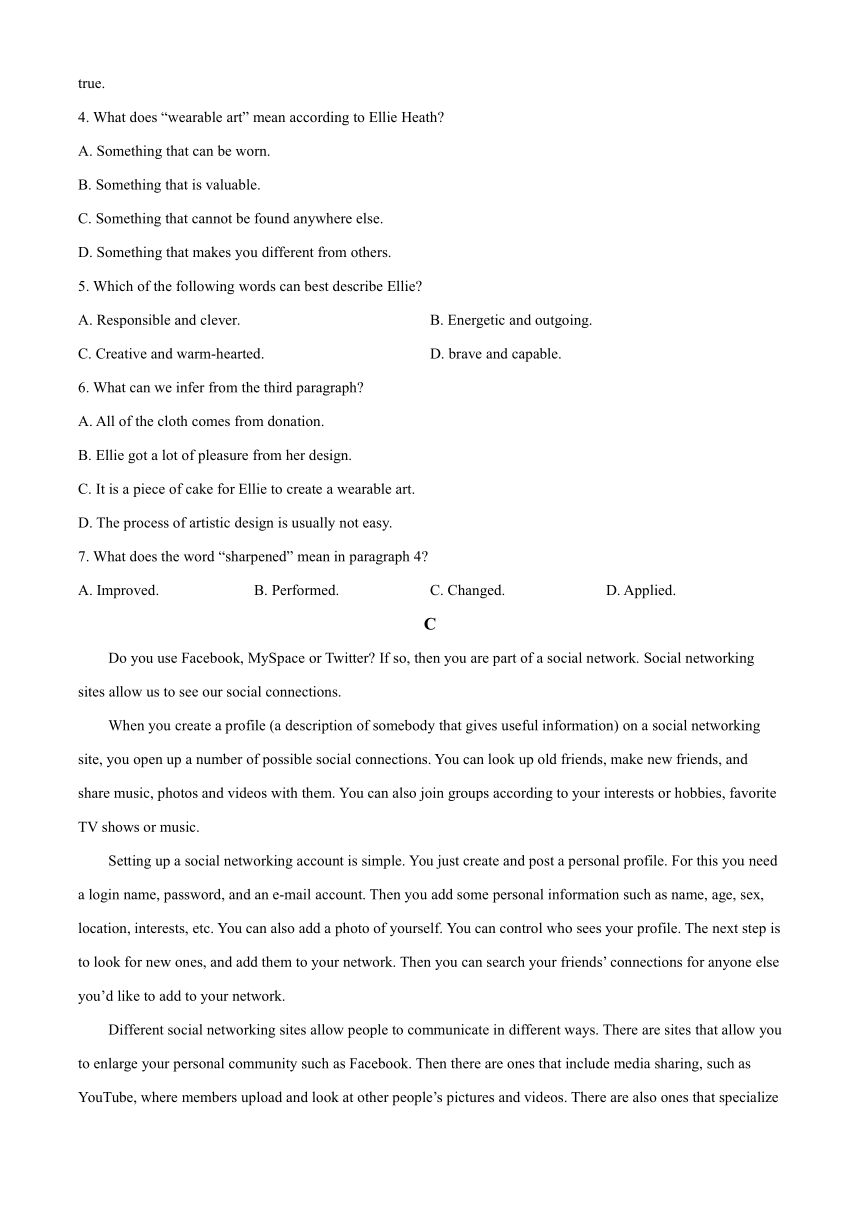 true.

4. What does “wearable art” mean according to Ellie Heath?

A. Something that can be worn.

B. Something that is valuable.

C. Something that cannot be found anywhere else.

D. Something that makes you different from others.

5. Which of the following words can best describe Ellie?

A. Responsible and clever.

B. Energetic and outgoing.

C. Creative and warm-hearted.

D. brave and capable.

6. What can we infer from the third paragraph?

A. All of the cloth comes from donation.

B. Ellie got a lot of pleasure from her design.

C. It is a piece of cake for Ellie to create a wearable art.

D. The process of artistic design is usually not easy.

7. What does the word “sharpened” mean in paragraph 4?

A. Improved.

B. Performed.

C. Changed.

D. Applied.

C

Do you use Facebook, MySpace or Twitter? If so, then you are part of a social network. Social networking sites allow us to see our social connections.

When you create a profile (a description of somebody that gives useful information) on a social networking site, you open up a number of possible social connections. You can look up old friends, make new friends, and share music, photos and videos with them. You can also join groups according to your interests or hobbies, favorite TV shows or music.

Setting up a social networking account is simple. You just create and post a personal profile. For this you need a login name, password, and an e-mail account. Then you add some personal information such as name, age, sex, location, interests, etc. You can also add a photo of yourself. You can control who sees your profile. The next step is to look for new ones, and add them to your network. Then you can search your friends’ connections for anyone else you’d like to add to your network.

Different social networking sites allow people to communicate in different ways. There are sites that allow you to enlarge your personal community such as Facebook. Then there are ones that include media sharing, such as YouTube, where members upload and look at other people’s pictures and videos. There are also ones that specialize